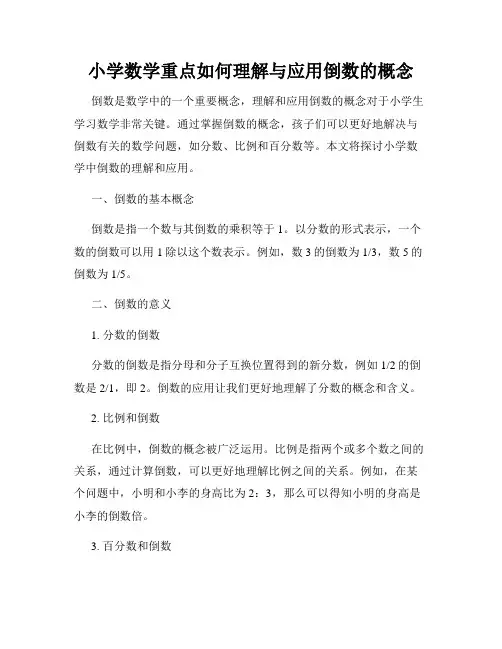 小学数学重点如何理解与应用倒数的概念

倒数是数学中的一个重要概念，理解和应用倒数的概念对于小学生学习数学非常关键。通过掌握倒数的概念，孩子们可以更好地解决与倒数有关的数学问题，如分数、比例和百分数等。本文将探讨小学数学中倒数的理解和应用。

一、倒数的基本概念

倒数是指一个数与其倒数的乘积等于 1。以分数的形式表示，一个数的倒数可以用 1 除以这个数表示。例如，数 3 的倒数为 1/3，数 5 的倒数为 1/5。

二、倒数的意义

1. 分数的倒数

分数的倒数是指分母和分子互换位置得到的新分数，例如 1/2 的倒数是 2/1，即 2。倒数的应用让我们更好地理解了分数的概念和含义。

2. 比例和倒数

在比例中，倒数的概念被广泛运用。比例是指两个或多个数之间的关系，通过计算倒数，可以更好地理解比例之间的关系。例如，在某个问题中，小明和小李的身高比为 2：3，那么可以得知小明的身高是小李的倒数倍。

3. 百分数和倒数